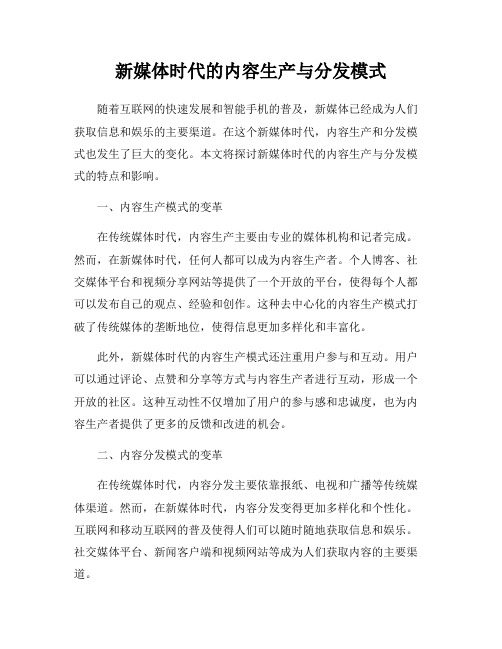 新媒体时代的内容生产与分发模式

随着互联网的快速发展和智能手机的普及，新媒体已经成为人们获取信息和娱乐的主要渠道。在这个新媒体时代，内容生产和分发模式也发生了巨大的变化。本文将探讨新媒体时代的内容生产与分发模式的特点和影响。

一、内容生产模式的变革

在传统媒体时代，内容生产主要由专业的媒体机构和记者完成。然而，在新媒体时代，任何人都可以成为内容生产者。个人博客、社交媒体平台和视频分享网站等提供了一个开放的平台，使得每个人都可以发布自己的观点、经验和创作。这种去中心化的内容生产模式打破了传统媒体的垄断地位，使得信息更加多样化和丰富化。

此外，新媒体时代的内容生产模式还注重用户参与和互动。用户可以通过评论、点赞和分享等方式与内容生产者进行互动，形成一个开放的社区。这种互动性不仅增加了用户的参与感和忠诚度，也为内容生产者提供了更多的反馈和改进的机会。

二、内容分发模式的变革

在传统媒体时代，内容分发主要依靠报纸、电视和广播等传统媒体渠道。然而，在新媒体时代，内容分发变得更加多样化和个性化。互联网和移动互联网的普及使得人们可以随时随地获取信息和娱乐。社交媒体平台、新闻客户端和视频网站等成为人们获取内容的主要渠道。